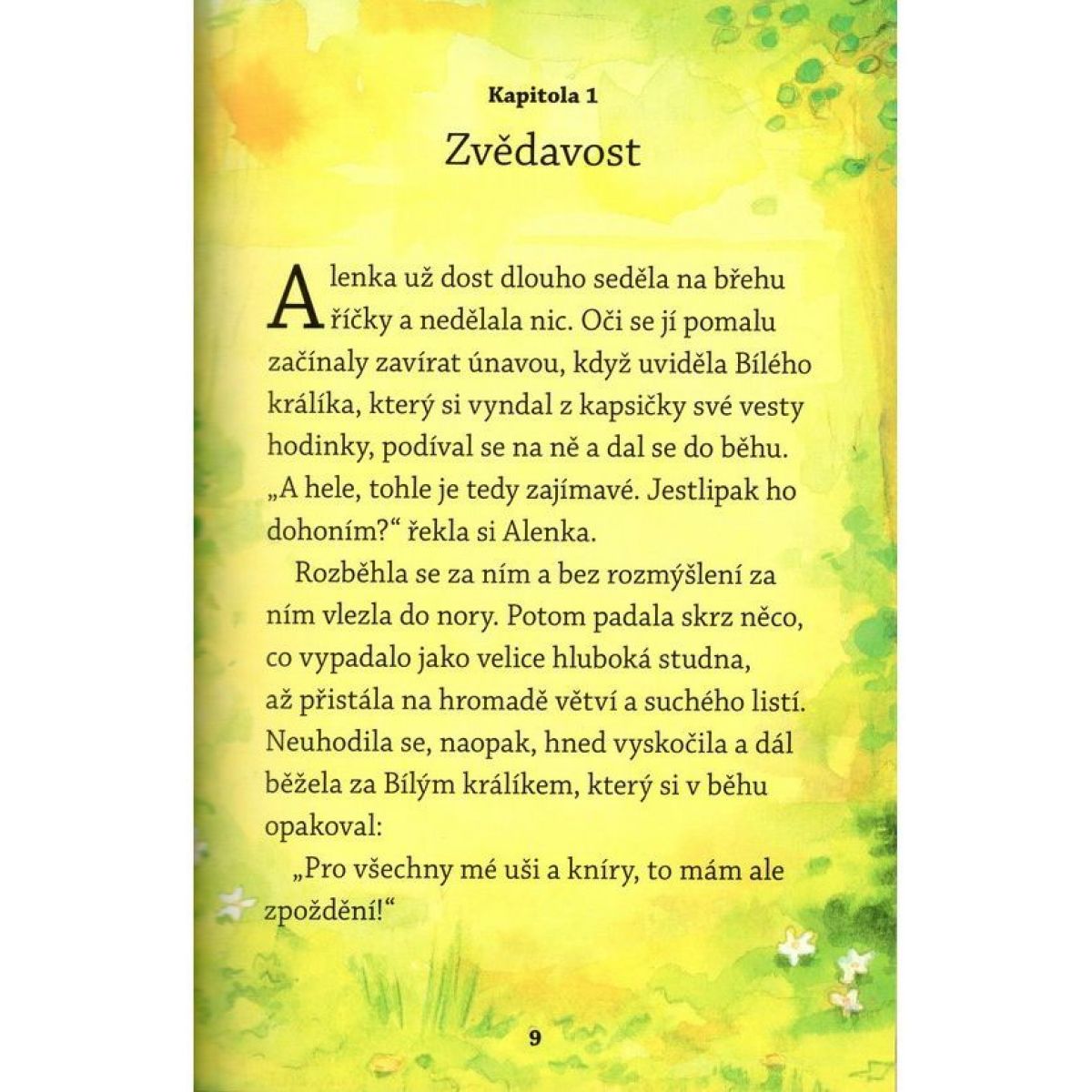 Kapitola 1

Zvědavost

Alenka už dost dlouho seděla na břehu říčky a nedělala nic. Oči se jí pomalu začínaly zavírat únavou, když uviděla Bílého králíka, který si vyndal z kapsičky své vesty hodinky, podíval se na ně a dal se do běhu. „A hele, tohle je tedy zajímavé. Jestlipak ho dohoním?“ řekla si Alenka.

Rozběhla se za ním a bez rozmýšlení za ním vlezla do nory. Potom padala skrz něco, co vypadalo jako velice hluboká studna, až přistála na hromadě větví a suchého listí. Neuhodila se, naopak, hned vyskočila a dál běžela za Bílým králíkem, který si v běhu opakoval:

„Pro všechny mé uši a kníry, to mám ale zpoždění!“

9